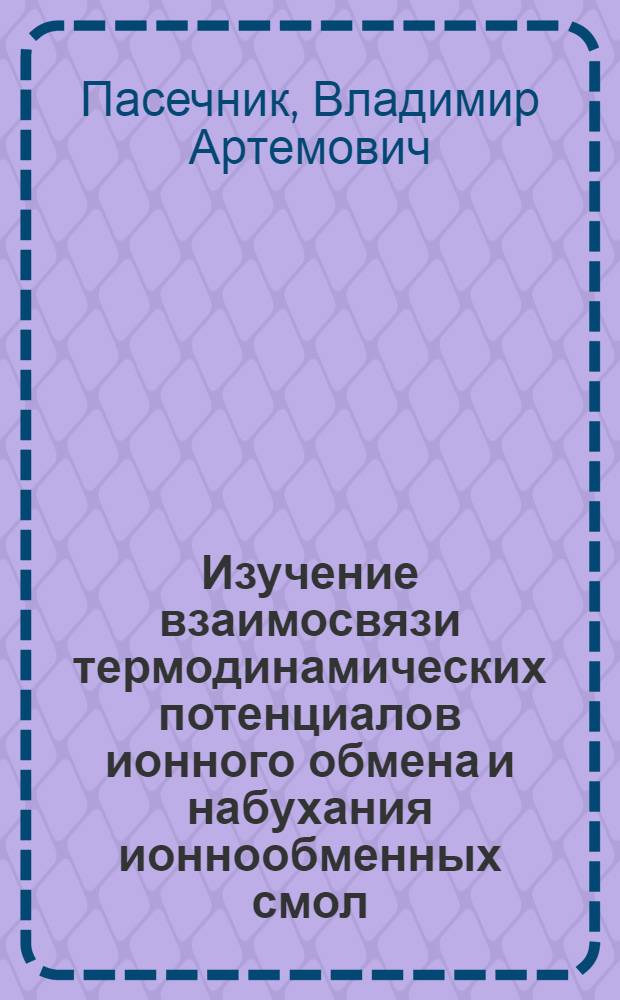 Пасечник, Владимир Артемович

Изучение взаимосвязи термодинамических потенциалов ионного обмена и набухания ионнообменных смол